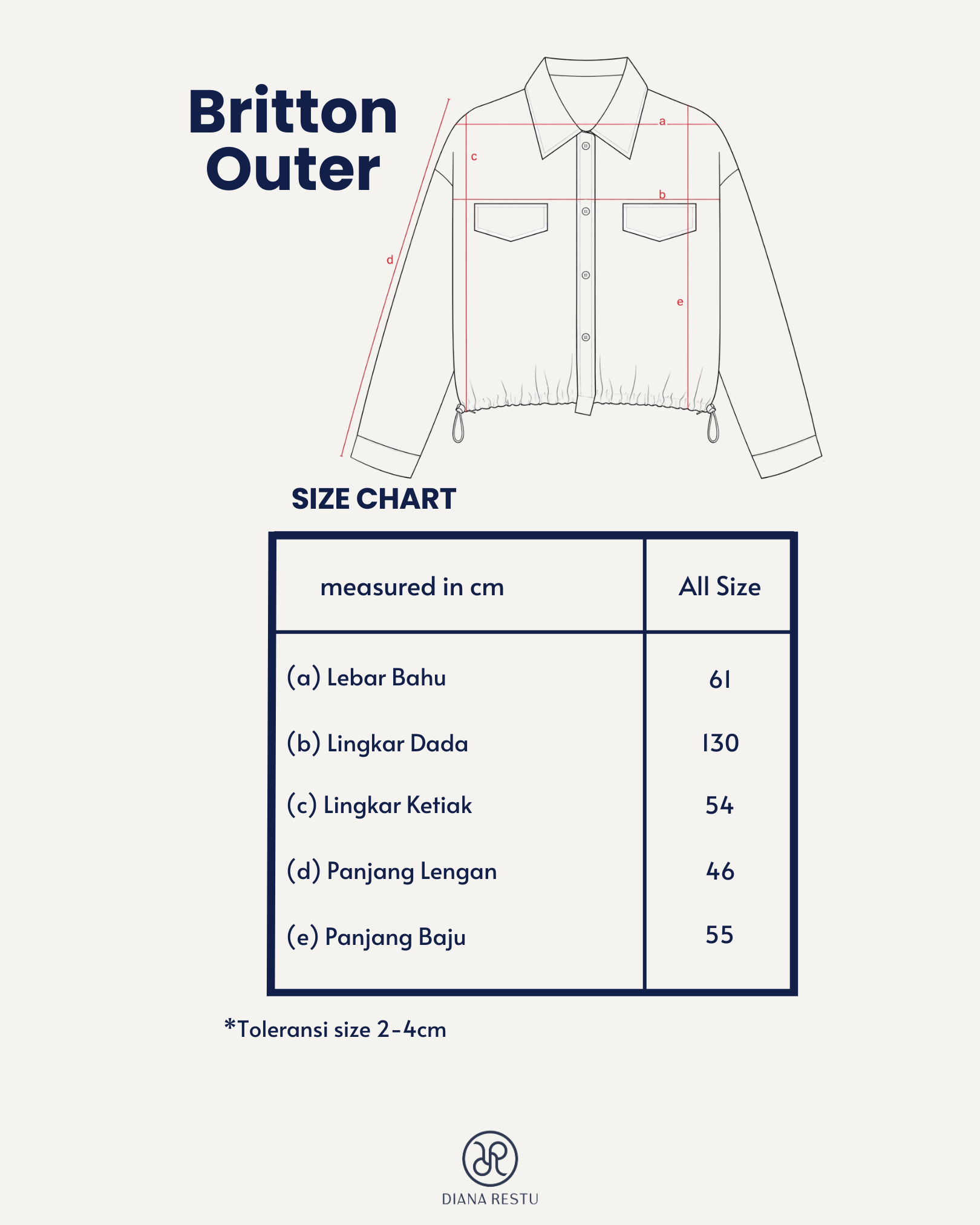 Britton Outer

a
c
b
d
e

SIZE CHART

| measured in cm | All Size |
|---|---|
| (a) Lebar Bahu | 61 |
| (b) Lingkar Dada | 130 |
| (c) Lingkar Ketiak | 54 |
| (d) Panjang Lengan | 46 |
| (e) Panjang Baju | 55 |

*Toleransi size 2-4cm

DIANA RESTU